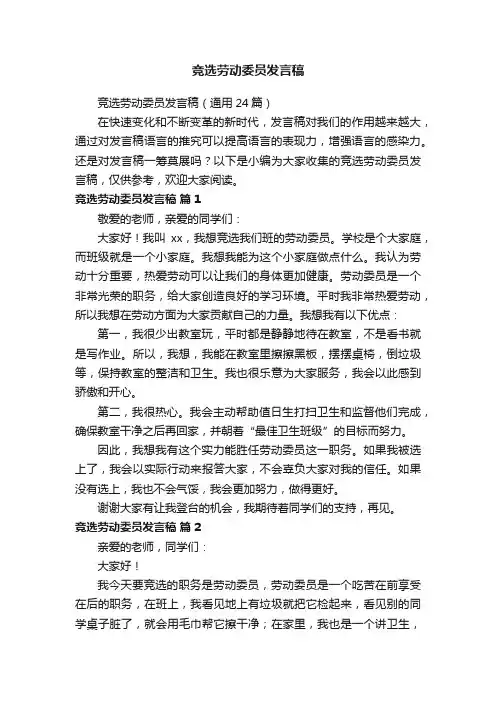 竞选劳动委员发言稿

竞选劳动委员发言稿（通用 24 篇）

在快速变化和不断变革的新时代，发言稿对我们的作用越来越大，通过对发言稿语言的推究可以提高语言的表现力，增强语言的感染力。还是对发言稿一筹莫展吗？以下是小编为大家收集的竞选劳动委员发言稿，仅供参考，欢迎大家阅读。

竞选劳动委员发言稿 篇 1

敬爱的老师，亲爱的同学们：

大家好！我叫 xx，我想竞选我们班的劳动委员。学校是个大家庭，而班级就是一个小家庭。我想我能为这个小家庭做点什么。我认为劳动十分重要，热爱劳动可以让我们的身体更加健康。劳动委员是一个非常光荣的职务，给大家创造良好的学习环境。平时我非常热爱劳动，所以我想在劳动方面为大家贡献自己的力量。我想我有以下优点：

第一，我很少出教室玩，平时都是静静地待在教室，不是看书就是写作业。所以，我想，我能在教室里擦擦黑板，摆摆桌椅，倒垃圾等，保持教室的整洁和卫生。我也很乐意为大家服务，我会以此感到骄傲和开心。

第二，我很热心。我会主动帮助值日生打扫卫生和监督他们完成，确保教室干净之后再回家，并朝着“最佳卫生班级”的目标而努力。

因此，我想我有这个实力能胜任劳动委员这一职务。如果我被选上了，我会以实际行动来报答大家，不会辜负大家对我的信任。如果没有选上，我也不会气馁，我会更加努力，做得更好。

谢谢大家有让我登台的机会，我期待着同学们的支持，再见。

竞选劳动委员发言稿 篇 2

亲爱的老师，同学们：

大家好！

我今天要竞选的职务是劳动委员，劳动委员是一个吃苦在前享受在后的职务，在班上，我看见地上有垃圾就把它捡起来，看见别的同学桌子脏了，就会用毛巾帮它擦干净；在家里，我也是一个讲卫生，